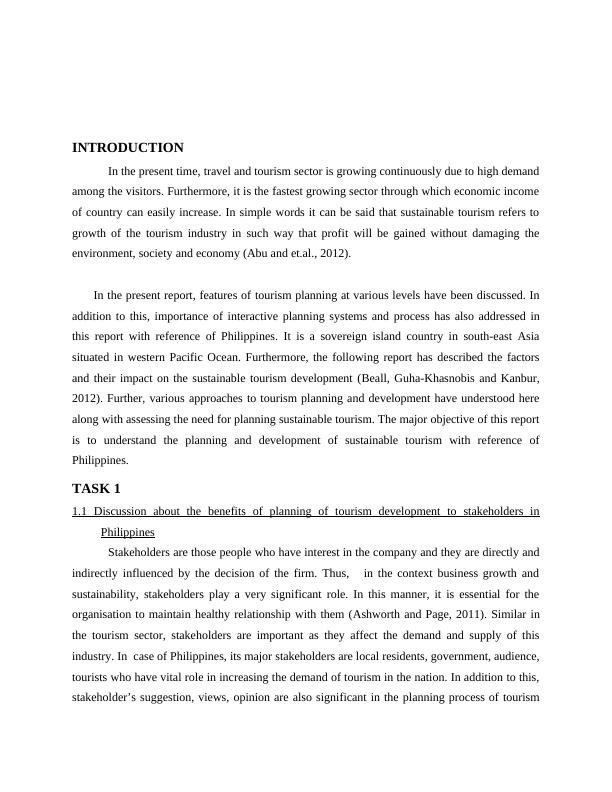 INTRODUCTION

In the present time, travel and tourism sector is growing continuously due to high demand among the visitors. Furthermore, it is the fastest growing sector through which economic income of country can easily increase. In simple words it can be said that sustainable tourism refers to growth of the tourism industry in such way that profit will be gained without damaging the environment, society and economy (Abu and et.al., 2012).

In the present report, features of tourism planning at various levels have been discussed. In addition to this, importance of interactive planning systems and process has also addressed in this report with reference of Philippines. It is a sovereign island country in south-east Asia situated in western Pacific Ocean. Furthermore, the following report has described the factors and their impact on the sustainable tourism development (Beall, Guha-Khasnobis and Kanbur, 2012). Further, various approaches to tourism planning and development have understood here along with assessing the need for planning sustainable tourism. The major objective of this report is to understand the planning and development of sustainable tourism with reference of Philippines.

TASK 1

1.1 Discussion about the benefits of planning of tourism development to stakeholders in Philippines

Stakeholders are those people who have interest in the company and they are directly and indirectly influenced by the decision of the firm. Thus, in the context business growth and sustainability, stakeholders play a very significant role. In this manner, it is essential for the organisation to maintain healthy relationship with them (Ashworth and Page, 2011). Similar in the tourism sector, stakeholders are important as they affect the demand and supply of this industry. In case of Philippines, its major stakeholders are local residents, government, audience, tourists who have vital role in increasing the demand of tourism in the nation. In addition to this, stakeholder's suggestion, views, opinion are also significant in the planning process of tourism